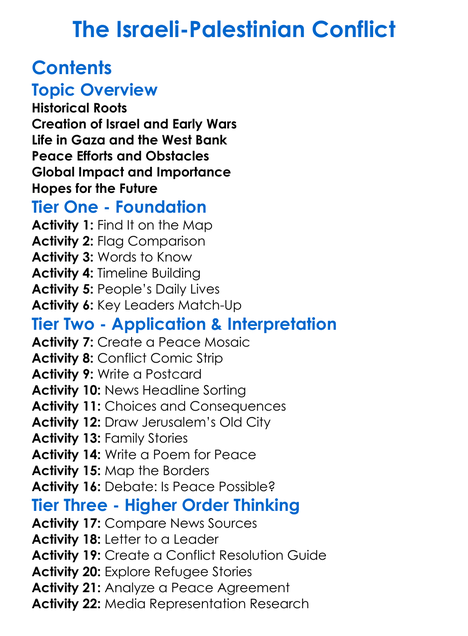 The Israeli-Palestinian Conflict

Contents

Topic Overview

Historical Roots
Creation of Israel and Early Wars
Life in Gaza and the West Bank
Peace Efforts and Obstacles
Global Impact and Importance
Hopes for the Future

Tier One - Foundation

Activity 1: Find It on the Map
Activity 2: Flag Comparison
Activity 3: Words to Know
Activity 4: Timeline Building
Activity 5: People's Daily Lives
Activity 6: Key Leaders Match-Up

Tier Two - Application & Interpretation

Activity 7: Create a Peace Mosaic
Activity 8: Conflict Comic Strip
Activity 9: Write a Postcard
Activity 10: News Headline Sorting
Activity 11: Choices and Consequences
Activity 12: Draw Jerusalem's Old City
Activity 13: Family Stories
Activity 14: Write a Poem for Peace
Activity 15: Map the Borders
Activity 16: Debate: Is Peace Possible?

Tier Three - Higher Order Thinking

Activity 17: Compare News Sources
Activity 18: Letter to a Leader
Activity 19: Create a Conflict Resolution Guide
Activity 20: Explore Refugee Stories
Activity 21: Analyze a Peace Agreement
Activity 22: Media Representation Research